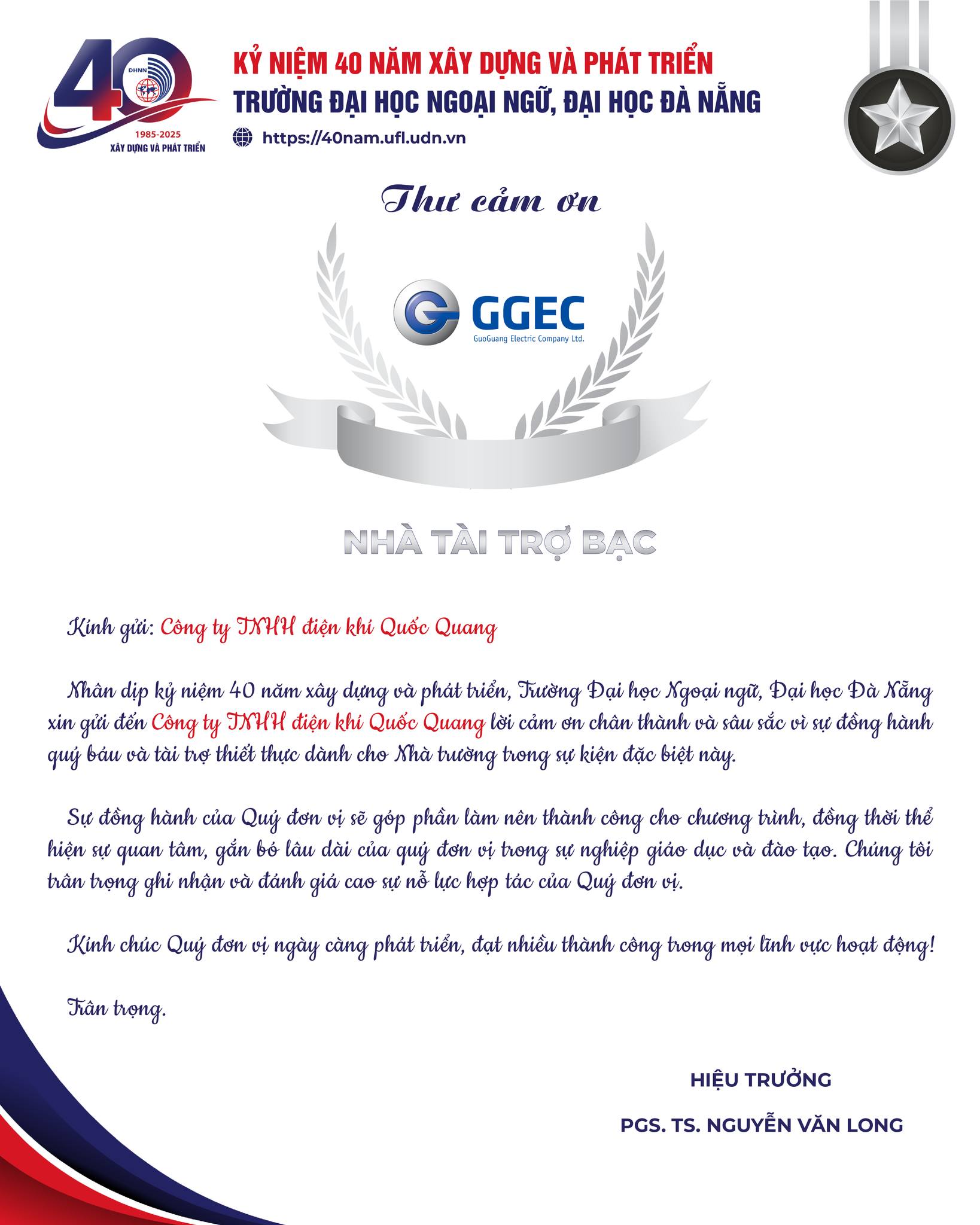 40
ĐHNN
1985-2025
XÂY DỰNG VÀ PHÁT TRIỂN

KỶ NIỆM 40 NĂM XÂY DỰNG VÀ PHÁT TRIỂN
TRƯỜNG ĐẠI HỌC NGOẠI NGỮ, ĐẠI HỌC ĐÀ NẴNG
https://40nam.ufl.udn.vn

Thư cảm ơn

GGEC
GuoGuang Electric Company Ltd.

NHÀ TÀI TRỢ BẠC

Kính gửi: Công ty TNHH điện khí Quốc Quang

Nhân dịp kỷ niệm 40 năm xây dựng và phát triển, Trường Đại học Ngoại ngữ, Đại học Đà Nẵng xin gửi đến Công ty TNHH điện khí Quốc Quang lời cảm ơn chân thành và sâu sắc vì sự đồng hành quý báu và tài trợ thiết thực dành cho Nhà trường trong sự kiện đặc biệt này.

Sự đồng hành của Quý đơn vị sẽ góp phần làm nên thành công cho chương trình, đồng thời thể hiện sự quan tâm, gắn bó lâu dài của quý đơn vị trong sự nghiệp giáo dục và đào tạo. Chúng tôi trân trọng ghi nhận và đánh giá cao sự nỗ lực hợp tác của Quý đơn vị.

Kính chúc Quý đơn vị ngày càng phát triển, đạt nhiều thành công trong mọi lĩnh vực hoạt động!

Trân trọng.

HIỆU TRƯỞNG

PGS. TS. NGUYỄN VĂN LONG